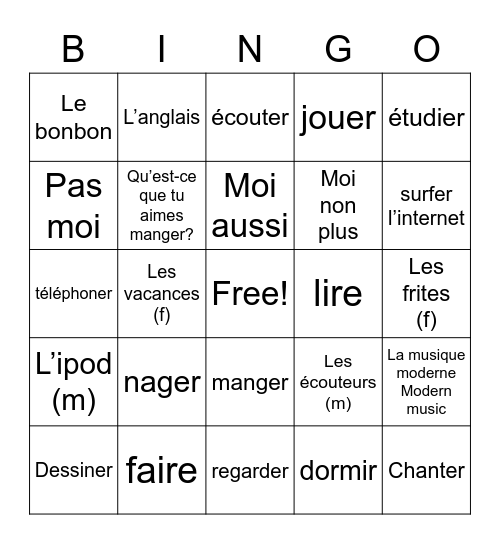 | B | I | N | G | O |
|---|---|---|---|---|
| Le bonbon | L’anglais | écouter | jouer | étudier |
| Pas moi | Qu’est-ce que tu aimes manger? | Moi aussi | Moi non plus | surfer l’internet |
| téléphoner | Les vacances (f) | Free! | lire | Les frites (f) |
| L’ipod (m) | nager | manger | Les écouteurs (m) | La musique moderne Modern music |
| Dessiner | faire | regarder | dormir | Chanter |